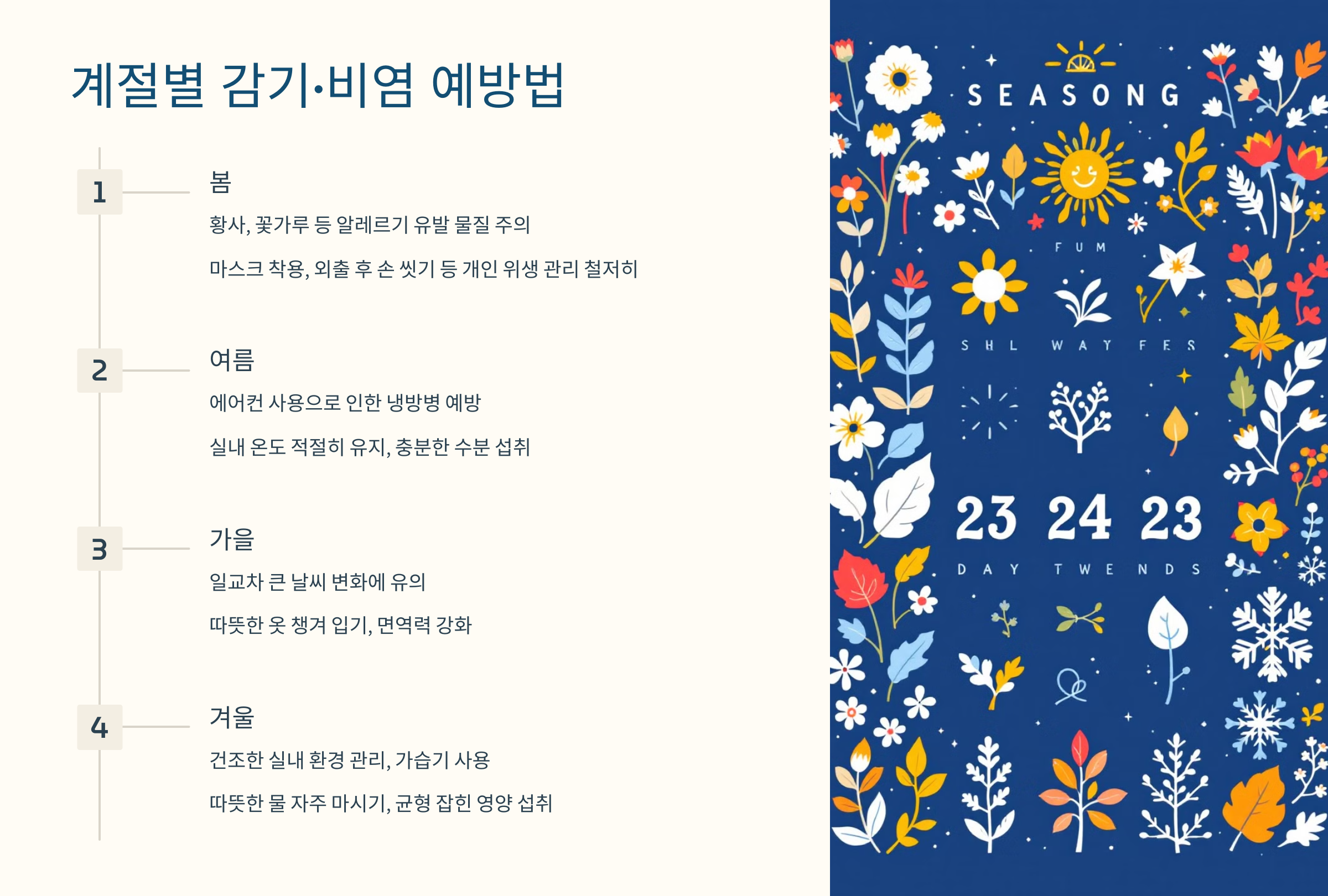 계절별 감기·비염 예방법

1

봄

황사, 꽃가루 등 알레르기 유발 물질 주의

마스크 착용, 외출 후 손 씻기 등 개인 위생 관리 철저히

2

여름

에어컨 사용으로 인한 냉방병 예방

실내 온도 적절히 유지, 충분한 수분 섭취

3

가을

일교차 큰 날씨 변화에 유의

따뜻한 옷 챙겨 입기, 면역력 강화

4

겨울

건조한 실내 환경 관리, 가습기 사용

따뜻한 물 자주 마시기, 균형 잡힌 영양 섭취

SEASONG

FUM

SHL WAY FES

23 24 23

DAY TWE NDS